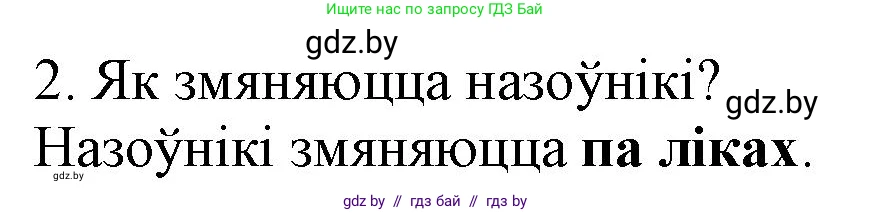 Ищите нас по запросу ГДЗ Бай

gdz.by

2. Як змяняюцца назоўнікі?

gdz.by

Назоўнікі змяняюцца **па ліках**.

gdz.by

gdz by // гдз бай // гдз by